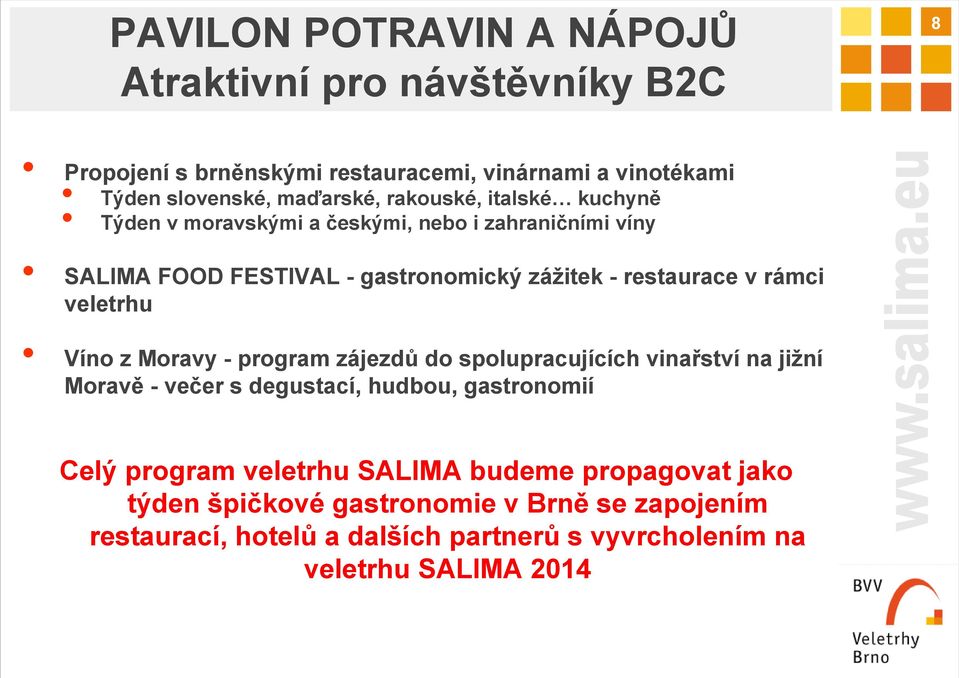 PAVILON POTRAVIN A NÁPOJŮ
Atraktivní pro návštěvníky B2C

8

• Propojení s brněnskými restauracemi, vinárnami a vinotékami
• Týden slovenské, maďarské, rakouské, italské… kuchyně
• Týden v moravskými a českými, nebo i zahraničními víny

• SALIMA FOOD FESTIVAL - gastronomický zážitek - restaurace v rámci veletrhu

• Víno z Moravy - program zájezdů do spolupracujících vinařství na jižní Moravě - večer s degustací, hudbou, gastronomií

Celý program veletrhu SALIMA budeme propagovat jako týden špičkové gastronomie v Brně se zapojením restaurací, hotelů a dalších partnerů s vyvrcholením na veletrhu SALIMA 2014

www.salima.eu

BVV
Veletrhy
Brno